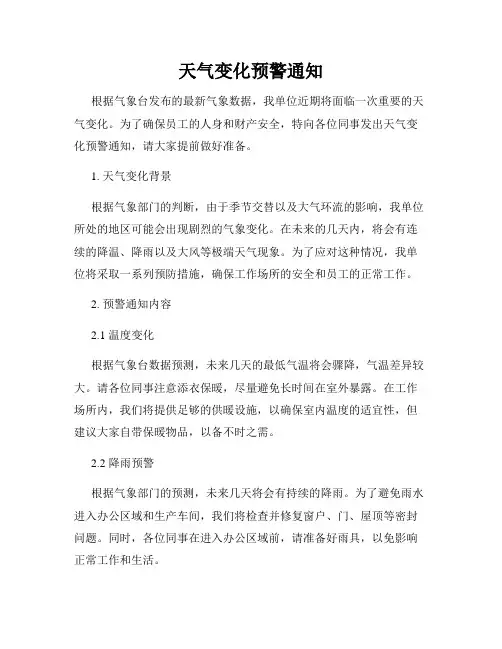 天气变化预警通知

根据气象台发布的最新气象数据，我单位近期将面临一次重要的天气变化。为了确保员工的人身和财产安全，特向各位同事发出天气变化预警通知，请大家提前做好准备。

1. 天气变化背景

根据气象部门的判断，由于季节交替以及大气环流的影响，我单位所处的地区可能会出现剧烈的气象变化。在未来的几天内，将会有连续的降温、降雨以及大风等极端天气现象。为了应对这种情况，我单位将采取一系列预防措施，确保工作场所的安全和员工的正常工作。

2. 预警通知内容

2.1 温度变化

根据气象台数据预测，未来几天的最低气温将会骤降，气温差异较大。请各位同事注意添衣保暖，尽量避免长时间在室外暴露。在工作场所内，我们将提供足够的供暖设施，以确保室内温度的适宜性，但建议大家自带保暖物品，以备不时之需。

2.2 降雨预警

根据气象部门的预测，未来几天将会有持续的降雨。为了避免雨水进入办公区域和生产车间，我们将检查并修复窗户、门、屋顶等密封问题。同时，各位同事在进入办公区域前，请准备好雨具，以免影响正常工作和生活。